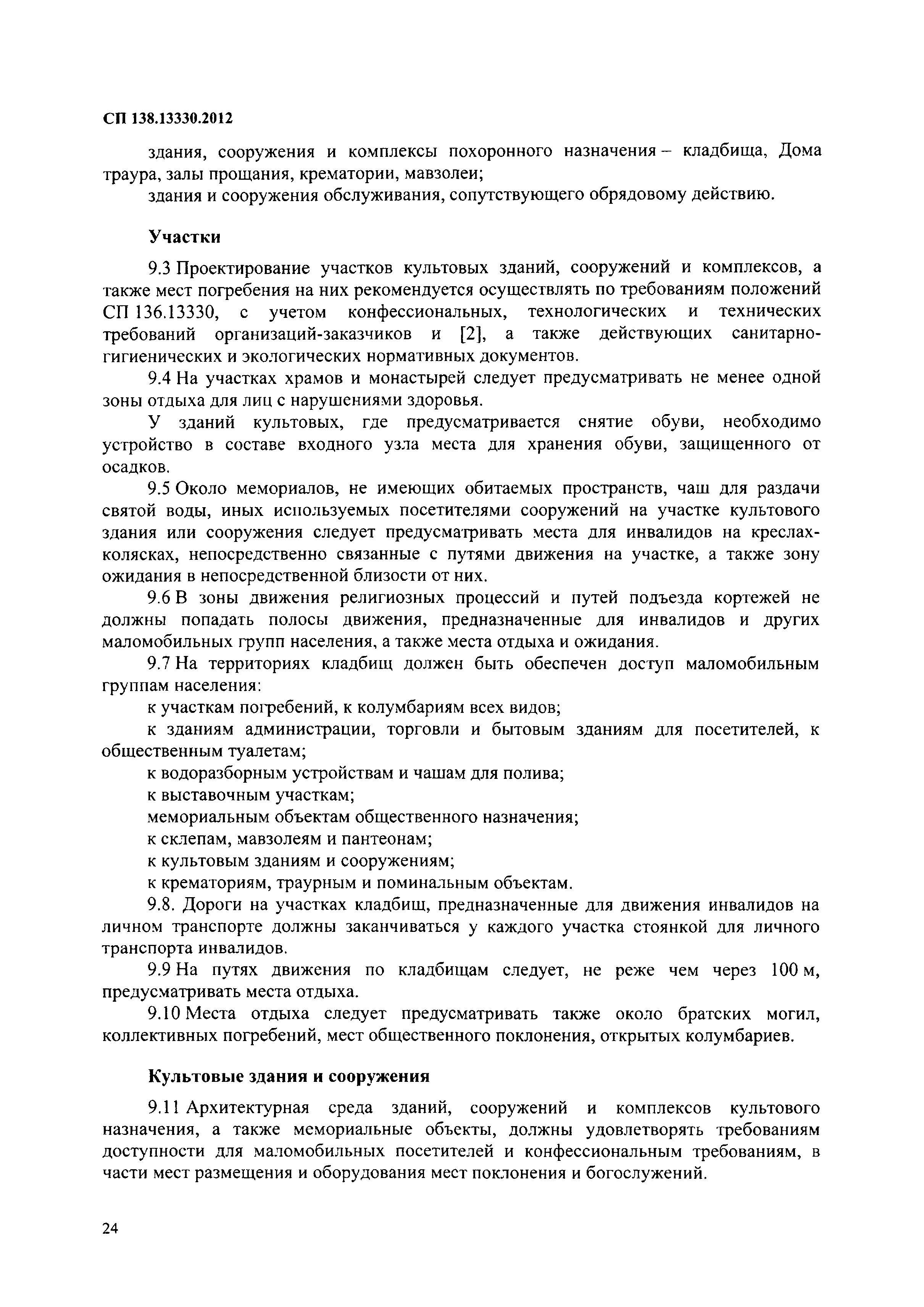 СП 138.13330.2012

здания, сооружения и комплексы похоронного назначения – кладбища, Дома траура, залы прощания, крематории, мавзолеи;

здания и сооружения обслуживания, сопутствующего обрядовому действию.

Участки

9.3 Проектирование участков культовых зданий, сооружений и комплексов, а также мест погребения на них рекомендуется осуществлять по требованиям положений СП 136.13330, с учетом конфессиональных, технологических и технических требований организаций-заказчиков и [2], а также действующих санитарно-гигиенических и экологических нормативных документов.

9.4 На участках храмов и монастырей следует предусматривать не менее одной зоны отдыха для лиц с нарушениями здоровья.

У зданий культовых, где предусматривается снятие обуви, необходимо устройство в составе входного узла места для хранения обуви, защищенного от осадков.

9.5 Около мемориалов, не имеющих обитаемых пространств, чаш для раздачи святой воды, иных используемых посетителями сооружений на участке культового здания или сооружения следует предусматривать места для инвалидов на креслах-колясках, непосредственно связанные с путями движения на участке, а также зону ожидания в непосредственной близости от них.

9.6 В зоны движения религиозных процессий и путей подъезда кортежей не должны попадать полосы движения, предназначенные для инвалидов и других маломобильных групп населения, а также места отдыха и ожидания.

9.7 На территориях кладбищ должен быть обеспечен доступ маломобильным группам населения:

к участкам погребений, к колумбариям всех видов;

к зданиям администрации, торговли и бытовым зданиям для посетителей, к общественным туалетам;

к водоразборным устройствам и чашам для полива;

к выставочным участкам;

мемориальным объектам общественного назначения;

к склепам, мавзолеям и пантеонам;

к культовым зданиям и сооружениям;

к крематориям, траурным и поминальным объектам.

9.8. Дороги на участках кладбищ, предназначенные для движения инвалидов на личном транспорте должны заканчиваться у каждого участка стоянкой для личного транспорта инвалидов.

9.9 На путях движения по кладбищам следует, не реже чем через 100 м, предусматривать места отдыха.

9.10 Места отдыха следует предусматривать также около братских могил, коллективных погребений, мест общественного поклонения, открытых колумбариев.

Культовые здания и сооружения

9.11 Архитектурная среда зданий, сооружений и комплексов культового назначения, а также мемориальные объекты, должны удовлетворять требованиям доступности для маломобильных посетителей и конфессиональным требованиям, в части мест размещения и оборудования мест поклонения и богослужений.

24